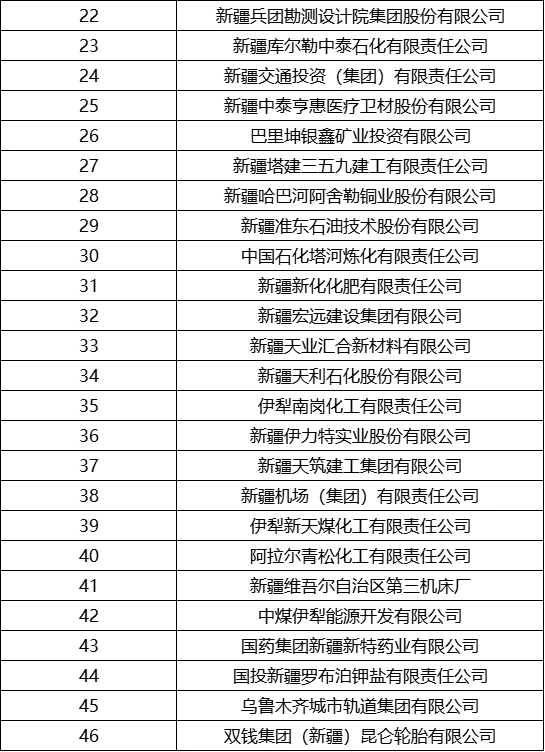 | 22 | 新疆兵团勘测设计院集团股份有限公司 |
|---|---|
| 23 | 新疆库尔勒中泰石化有限责任公司 |
| 24 | 新疆交通投资（集团）有限责任公司 |
| 25 | 新疆中泰亨惠医疗卫材股份有限公司 |
| 26 | 巴里坤银鑫矿业投资有限公司 |
| 27 | 新疆塔建三五九建工有限责任公司 |
| 28 | 新疆哈巴河阿舍勒铜业股份有限公司 |
| 29 | 新疆准东石油技术股份有限公司 |
| 30 | 中国石化塔河炼化有限责任公司 |
| 31 | 新疆新化化肥有限责任公司 |
| 32 | 新疆宏远建设集团有限公司 |
| 33 | 新疆天业汇合新材料有限公司 |
| 34 | 新疆天利石化股份有限公司 |
| 35 | 伊犁南岗化工有限责任公司 |
| 36 | 新疆伊力特实业股份有限公司 |
| 37 | 新疆天筑建工集团有限公司 |
| 38 | 新疆机场（集团）有限责任公司 |
| 39 | 伊犁新天煤化工有限责任公司 |
| 40 | 阿拉尔青松化工有限责任公司 |
| 41 | 新疆维吾尔自治区第三机床厂 |
| 42 | 中煤伊犁能源开发有限公司 |
| 43 | 国药集团新疆新特药业有限公司 |
| 44 | 国投新疆罗布泊钾盐有限责任公司 |
| 45 | 乌鲁木齐城市轨道集团有限公司 |
| 46 | 双钱集团（新疆）昆仑轮胎有限公司 |